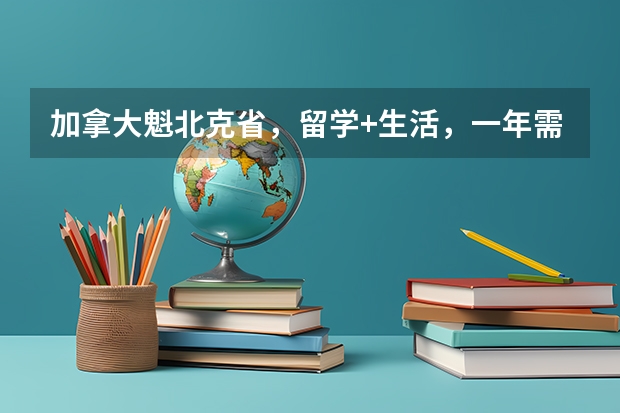 加拿大魁北克省，留学+生活，一年需